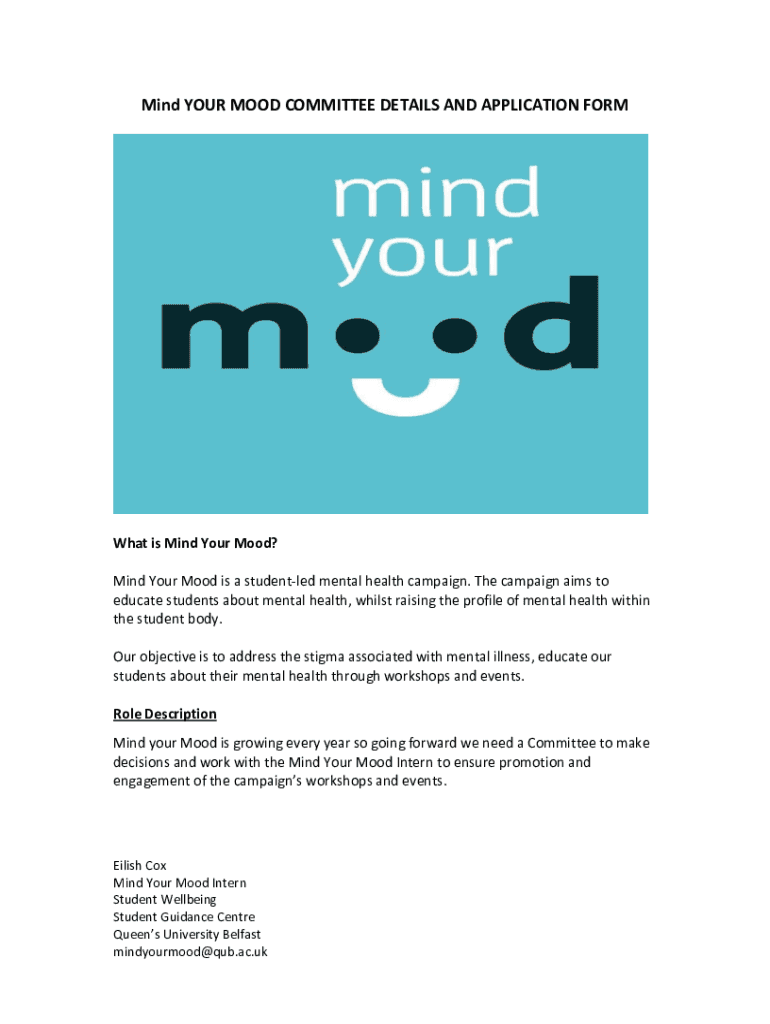 Mind YOUR MOOD COMMITTEE DETAILS AND APPLICATION FORM

mind your mood

What is Mind Your Mood?

Mind Your Mood is a student-led mental health campaign. The campaign aims to educate students about mental health, whilst raising the profile of mental health within the student body.

Our objective is to address the stigma associated with mental illness, educate our students about their mental health through workshops and events.

Role Description

Mind your Mood is growing every year so going forward we need a Committee to make decisions and work with the Mind Your Mood Intern to ensure promotion and engagement of the campaign's workshops and events.

Eilish Cox
Mind Your Mood Intern
Student Wellbeing
Student Guidance Centre
Queen's University Belfast
mindyourmood@qub.ac.uk